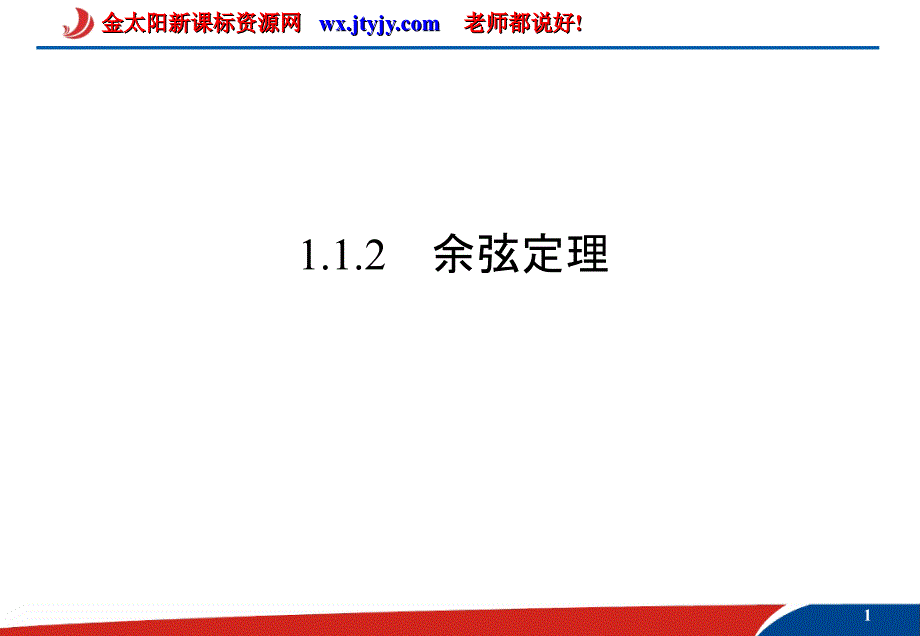 金太阳新课标资源网 wx.jtyjy.com 老师都说好!

1.1.2 余弦定理

1